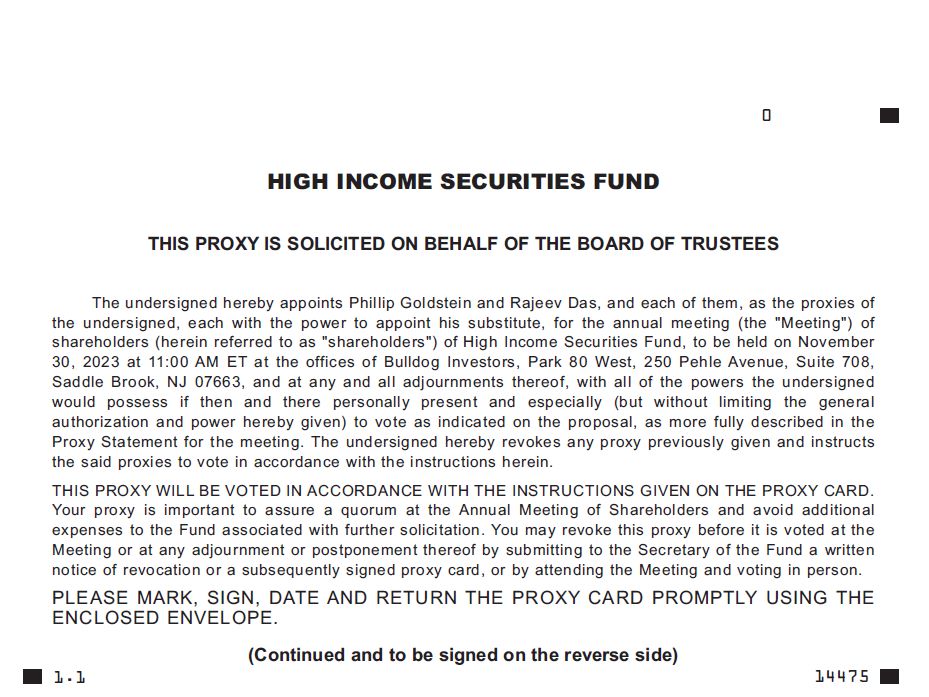 0

HIGH INCOME SECURITIES FUND

THIS PROXY IS SOLICITED ON BEHALF OF THE BOARD OF TRUSTEES

The undersigned hereby appoints Phillip Goldstein and Rajeev Das, and each of them, as the proxies of the undersigned, each with the power to appoint his substitute, for the annual meeting (the "Meeting") of shareholders (herein referred to as "shareholders") of High Income Securities Fund, to be held on November 30, 2023 at 11:00 AM ET at the offices of Bulldog Investors, Park 80 West, 250 Pehle Avenue, Suite 708, Saddle Brook, NJ 07663, and at any and all adjournments thereof, with all of the powers the undersigned would possess if then and there personally present and especially (but without limiting the general authorization and power hereby given) to vote as indicated on the proposal, as more fully described in the Proxy Statement for the meeting. The undersigned hereby revokes any proxy previously given and instructs the said proxies to vote in accordance with the instructions herein.

THIS PROXY WILL BE VOTED IN ACCORDANCE WITH THE INSTRUCTIONS GIVEN ON THE PROXY CARD. Your proxy is important to assure a quorum at the Annual Meeting of Shareholders and avoid additional expenses to the Fund associated with further solicitation. You may revoke this proxy before it is voted at the Meeting or at any adjournment or postponement thereof by submitting to the Secretary of the Fund a written notice of revocation or a subsequently signed proxy card, or by attending the Meeting and voting in person.

PLEASE MARK, SIGN, DATE AND RETURN THE PROXY CARD PROMPTLY USING THE ENCLOSED ENVELOPE.

(Continued and to be signed on the reverse side)

1.1

14475